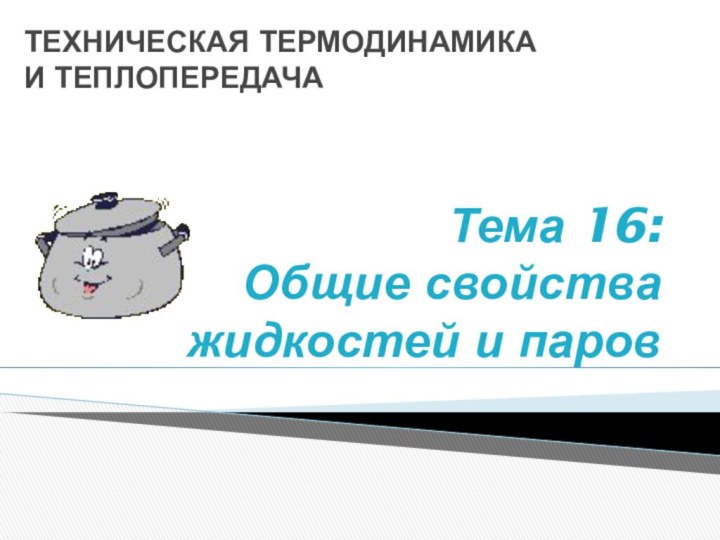 ТЕХНИЧЕСКАЯ ТЕРМОДИНАМИКА И ТЕПЛОПЕРЕДАЧА

Тема 16:
Общие свойства жидкостей и паров